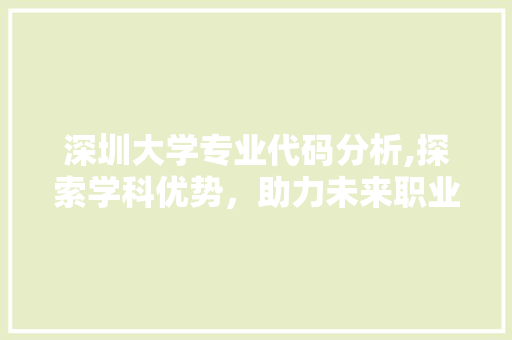 深圳大学专业代码分析,探索学科优势，助力未来职业